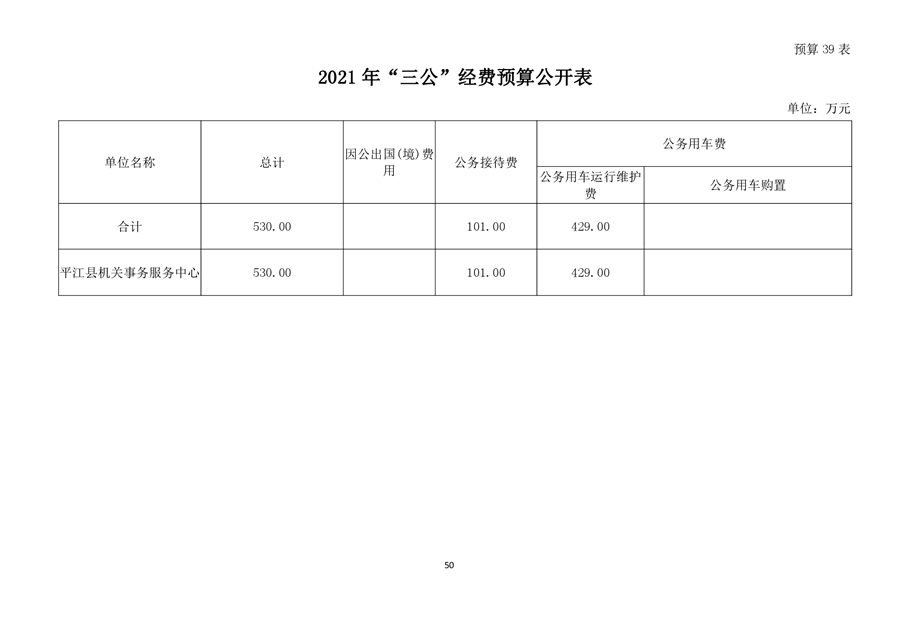 预算 39 表

2021 年“三公”经费预算公开表

单位：万元

| 单位名称 | 总计 | 因公出国(境)费用 | 公务接待费 | 公务用车费 | |
|---|---|---|---|---|---|
| | | | | 公务用车运行维护费 | 公务用车购置 |
| 合计 | 530.00 | | 101.00 | 429.00 | |
| 平江县机关事务服务中心 | 530.00 | | 101.00 | 429.00 | |

50